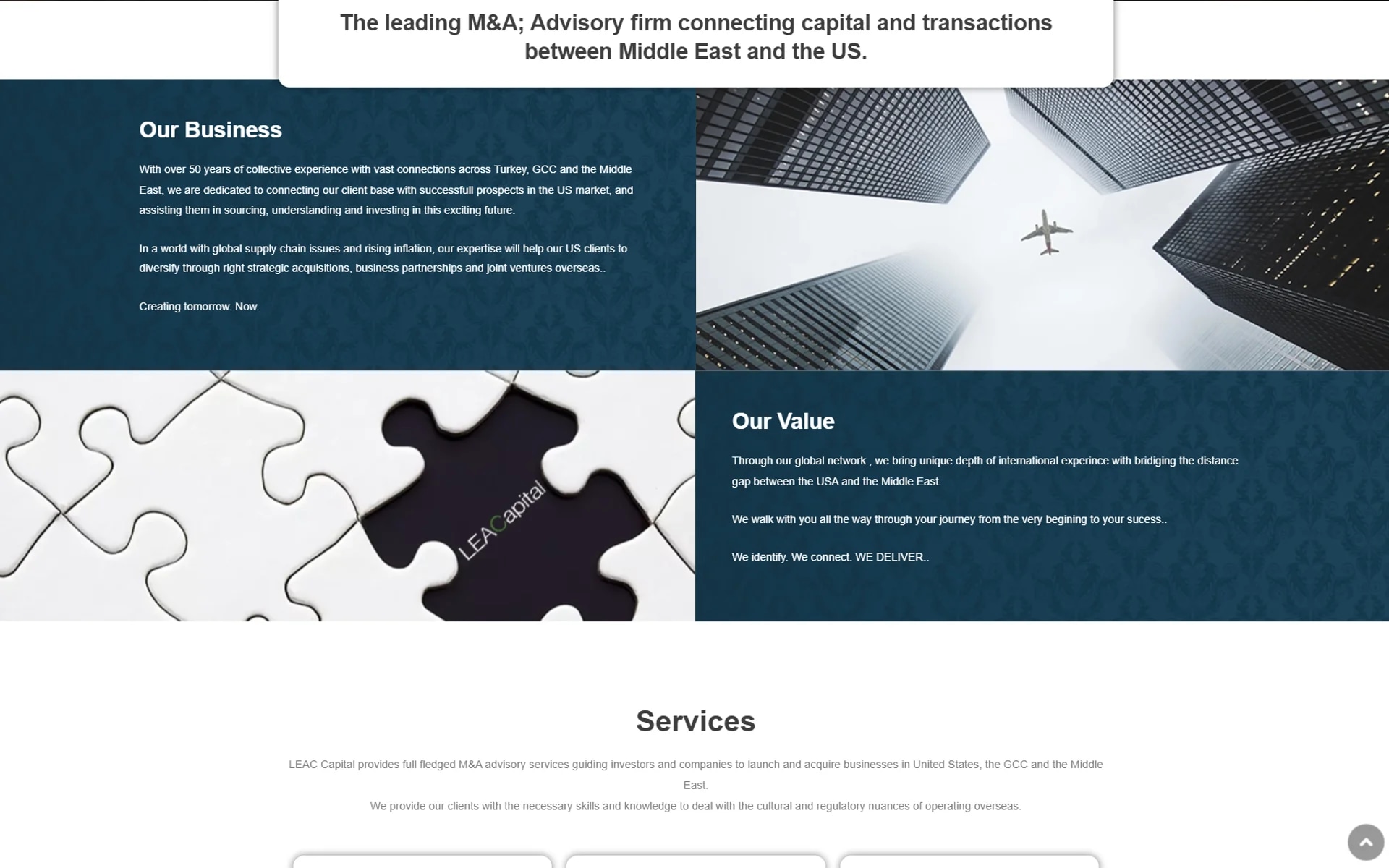 The leading M&A; Advisory firm connecting capital and transactions between Middle East and the US.

Our Business

With over 50 years of collective experience with vast connections across Turkey, GCC and the Middle East, we are dedicated to connecting our client base with successfull prospects in the US market, and assisting them in sourcing, understanding and investing in this exciting future.

In a world with global supply chain issues and rising inflation, our expertise will help our US clients to diversify through right strategic acquisitions, business partnerships and joint ventures overseas..

Creating tomorrow. Now.

LEACapital

Our Value

Through our global network , we bring unique depth of international experince with bridiging the distance gap between the USA and the Middle East.

We walk with you all the way through your journey from the very begining to your sucess..

We identify. We connect. WE DELIVER..

Services

LEAC Capital provides full fledged M&A advisory services guiding investors and companies to launch and acquire businesses in United States, the GCC and the Middle East.
We provide our clients with the necessary skills and knowledge to deal with the cultural and regulatory nuances of operating overseas.